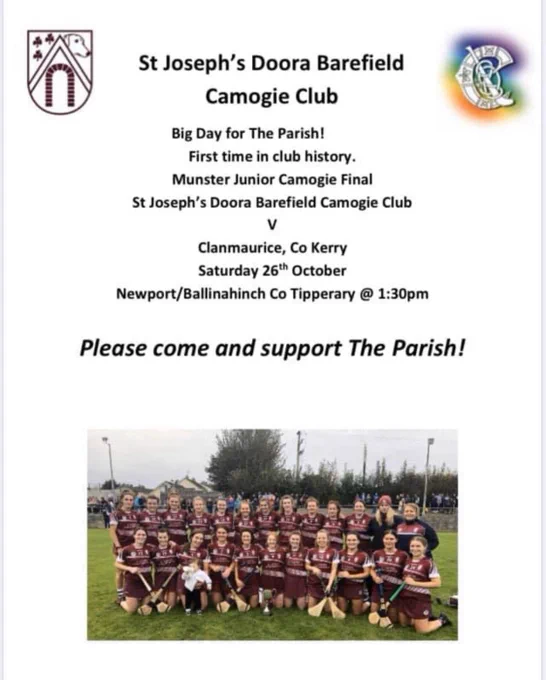 St Joseph's Doora Barefield

Camogie Club

Big Day for The Parish!

First time in club history.

Munster Junior Camogie Final

St Joseph's Doora Barefield Camogie Club

V

Clanmaurice, Co Kerry

Saturday 26th October

Newport/Ballinahinch Co Tipperary @ 1:30pm

Please come and support The Parish!